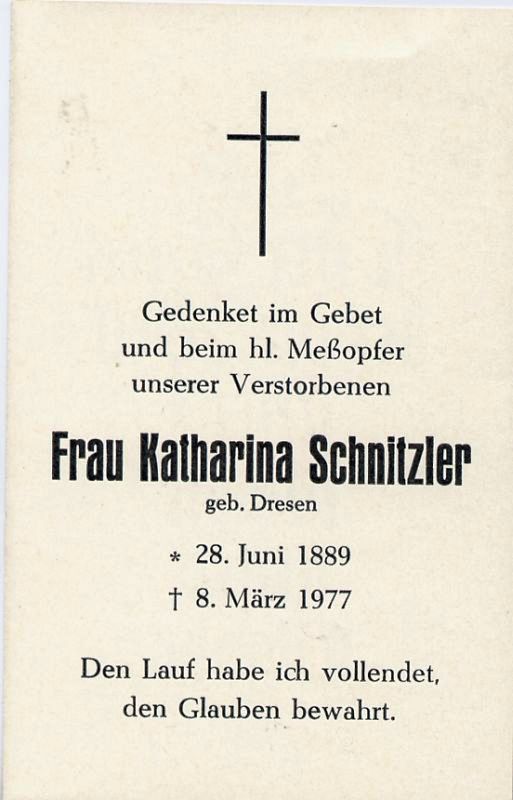 Gedenket im Gebet und beim hl. Meßopfer unserer Verstorbenen

Frau Katharina Schnitzler
geb. Dresen

* 28. Juni 1889
† 8. März 1977

Den Lauf habe ich vollendet, den Glauben bewahrt.